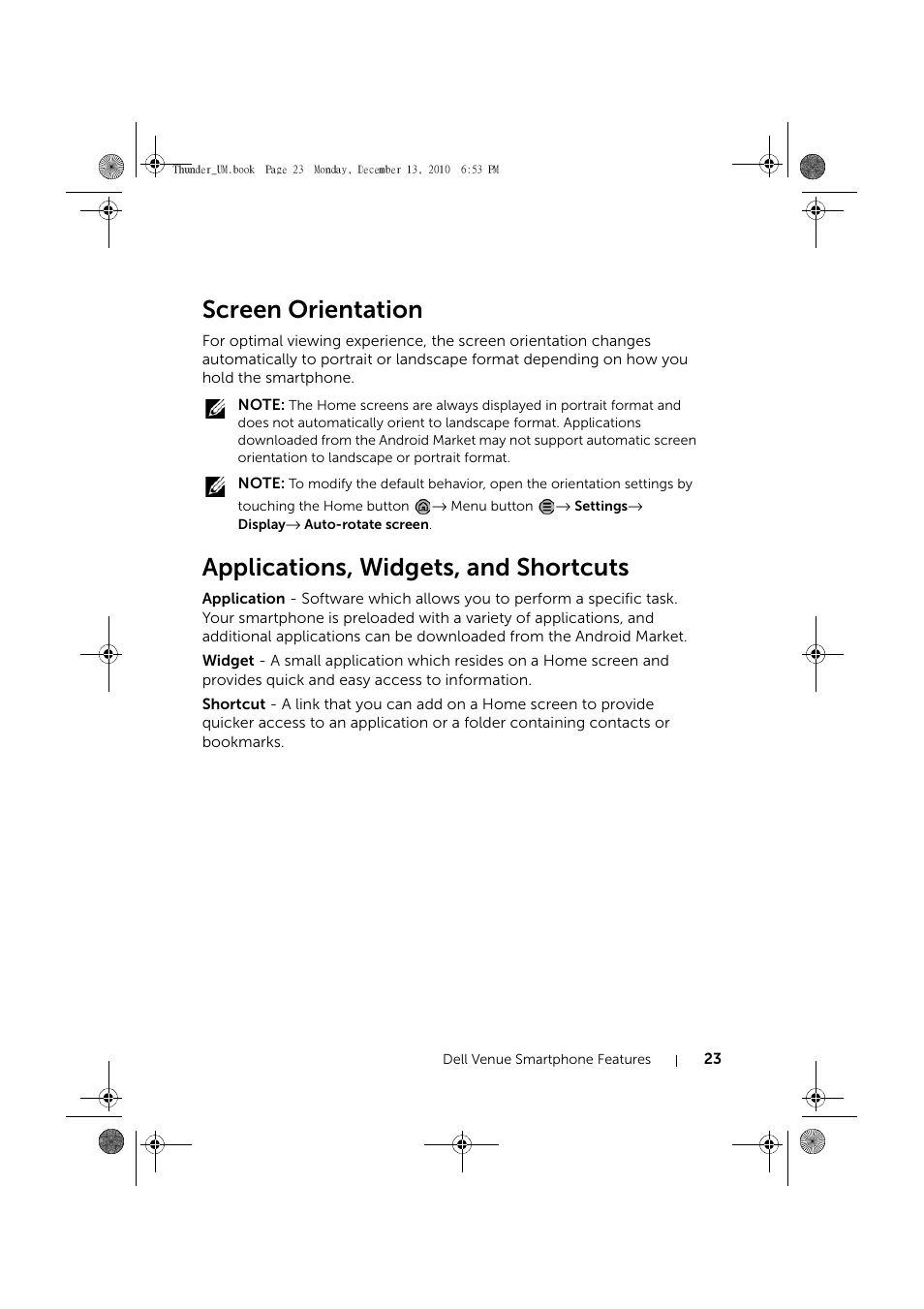 Thunder_UM.book Page 23 Monday, December 13, 2010 6:53 PM

Screen Orientation

For optimal viewing experience, the screen orientation changes automatically to portrait or landscape format depending on how you hold the smartphone.

NOTE: The Home screens are always displayed in portrait format and does not automatically orient to landscape format. Applications downloaded from the Android Market may not support automatic screen orientation to landscape or portrait format.

NOTE: To modify the default behavior, open the orientation settings by touching the Home button → Menu button → Settings→ Display→ Auto-rotate screen.

Applications, Widgets, and Shortcuts

Application - Software which allows you to perform a specific task. Your smartphone is preloaded with a variety of applications, and additional applications can be downloaded from the Android Market.

Widget - A small application which resides on a Home screen and provides quick and easy access to information.

Shortcut - A link that you can add on a Home screen to provide quicker access to an application or a folder containing contacts or bookmarks.

Dell Venue Smartphone Features | 23